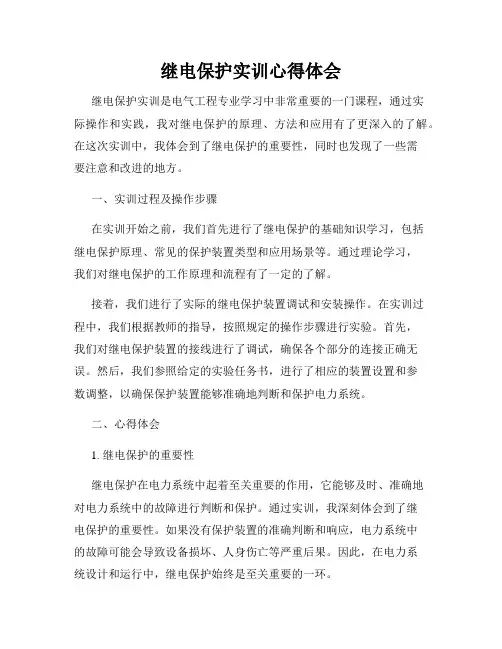 继电保护实训心得体会

继电保护实训是电气工程专业学习中非常重要的一门课程，通过实际操作和实践，我对继电保护的原理、方法和应用有了更深入的了解。在这次实训中，我体会到了继电保护的重要性，同时也发现了一些需要注意和改进的地方。

一、实训过程及操作步骤

在实训开始之前，我们首先进行了继电保护的基础知识学习，包括继电保护原理、常见的保护装置类型和应用场景等。通过理论学习，我们对继电保护的工作原理和流程有了一定的了解。

接着，我们进行了实际的继电保护装置调试和安装操作。在实训过程中，我们根据教师的指导，按照规定的操作步骤进行实验。首先，我们对继电保护装置的接线进行了调试，确保各个部分的连接正确无误。然后，我们参照给定的实验任务书，进行了相应的装置设置和参数调整，以确保保护装置能够准确地判断和保护电力系统。

二、心得体会

1. 继电保护的重要性

继电保护在电力系统中起着至关重要的作用，它能够及时、准确地对电力系统中的故障进行判断和保护。通过实训，我深刻体会到了继电保护的重要性。如果没有保护装置的准确判断和响应，电力系统中的故障可能会导致设备损坏、人身伤亡等严重后果。因此，在电力系统设计和运行中，继电保护始终是至关重要的一环。